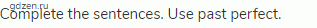 gdzen.ru
Complete the sentences. Use past perfect.